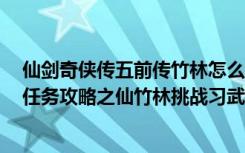 仙剑奇侠传五前传竹林怎么
任务攻略之仙竹林挑战习武